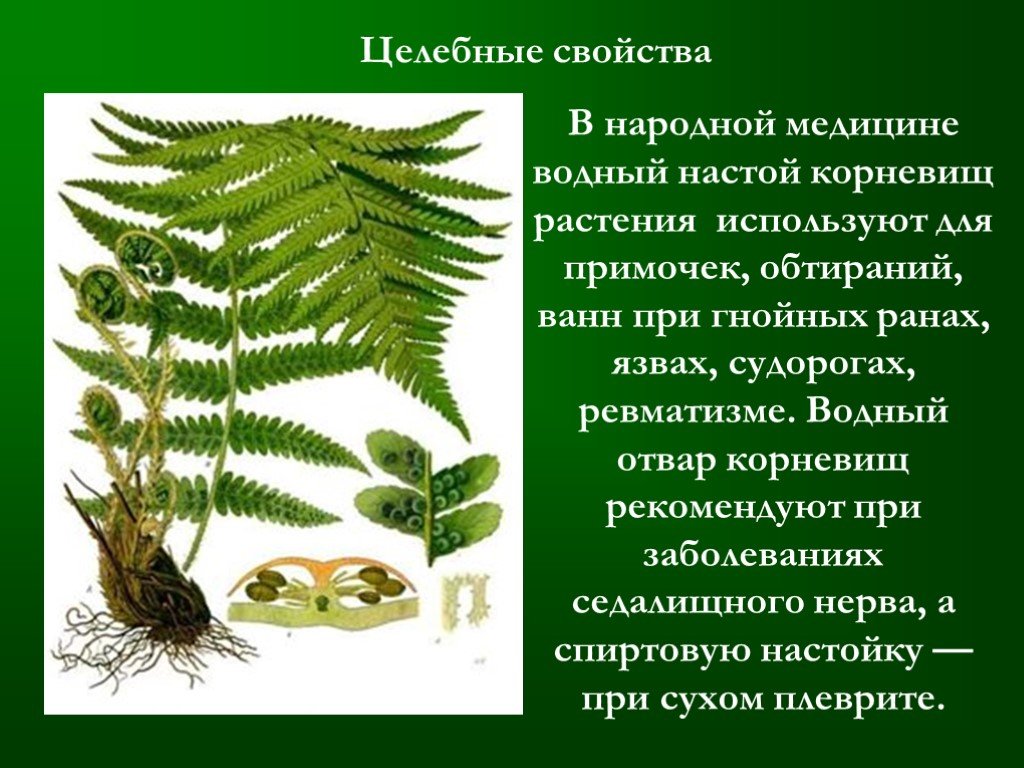 Целебные свойства

В народной медицине водный настой корневищ растения используют для примочек, обтираний, ванн при гнойных ранах, язвах, судорогах, ревматизме. Водный отвар корневищ рекомендуют при заболеваниях седалищного нерва, а спиртовую настойку — при сухом плеврите.